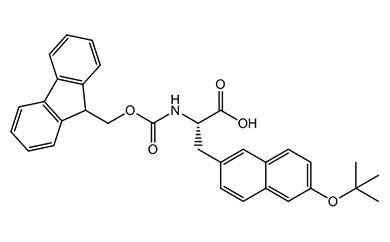 O
H
N
O
OH
O
O